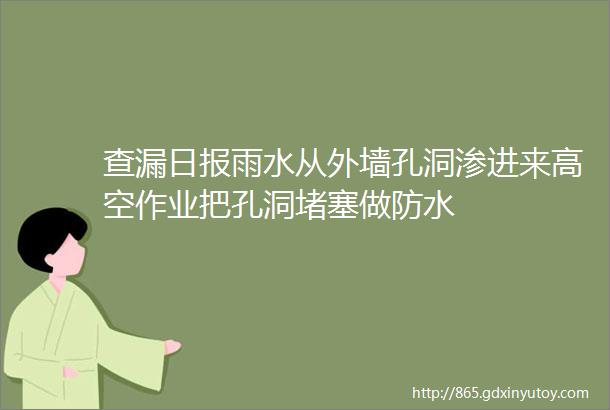 查漏日报雨水从外墙孔洞渗进来高空作业把孔洞堵塞做防水

http://865.gdxinyutoy.com